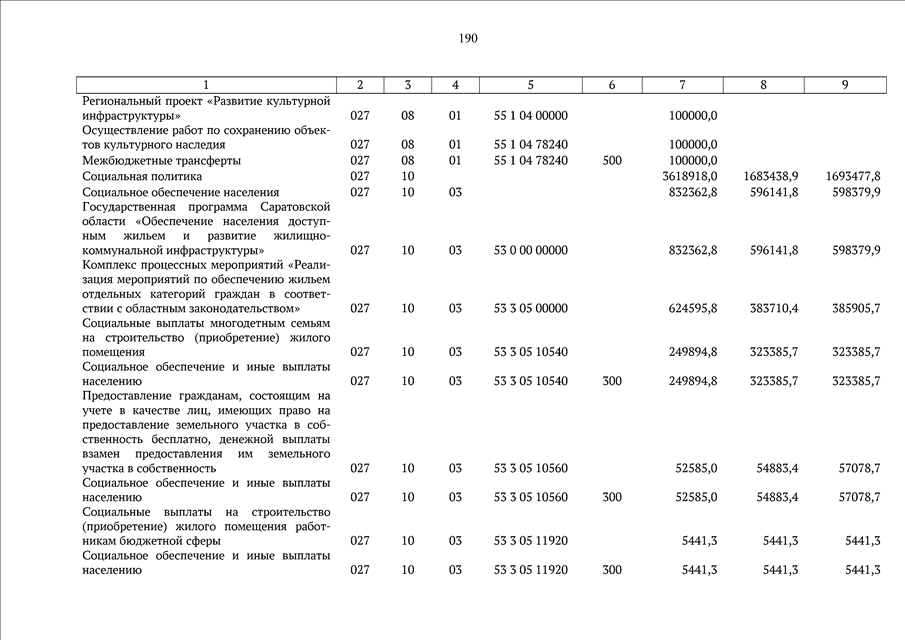 190

| 1 | 2 | 3 | 4 | 5 | 6 | 7 | 8 | 9 |
|---|---|---|---|---|---|---|---|---|
| Региональный проект «Развитие культурной инфраструктуры» | 027 | 08 | 01 | 55 1 04 00000 | | 100000,0 | | |
| Осуществление работ по сохранению объектов культурного наследия | 027 | 08 | 01 | 55 1 04 78240 | | 100000,0 | | |
| Межбюджетные трансферты | 027 | 08 | 01 | 55 1 04 78240 | 500 | 100000,0 | | |
| Социальная политика | 027 | 10 | | | | 3618918,0 | 1683438,9 | 1693477,8 |
| Социальное обеспечение населения | 027 | 10 | 03 | | | 832362,8 | 596141,8 | 598379,9 |
| Государственная программа Саратовской области «Обеспечение населения доступным жильем и развитие жилищно-коммунальной инфраструктуры» | 027 | 10 | 03 | 53 0 00 00000 | | 832362,8 | 596141,8 | 598379,9 |
| Комплекс процессных мероприятий «Реализация мероприятий по обеспечению жильем отдельных категорий граждан в соответствии с областным законодательством» | 027 | 10 | 03 | 53 3 05 00000 | | 624595,8 | 383710,4 | 385905,7 |
| Социальные выплаты многодетным семьям на строительство (приобретение) жилого помещения | 027 | 10 | 03 | 53 3 05 10540 | | 249894,8 | 323385,7 | 323385,7 |
| Социальное обеспечение и иные выплаты населению | 027 | 10 | 03 | 53 3 05 10540 | 300 | 249894,8 | 323385,7 | 323385,7 |
| Предоставление гражданам, состоящим на учете в качестве лиц, имеющих право на предоставление земельного участка в собственность бесплатно, денежной выплаты взамен предоставления им земельного участка в собственность | 027 | 10 | 03 | 53 3 05 10560 | | 52585,0 | 54883,4 | 57078,7 |
| Социальное обеспечение и иные выплаты населению | 027 | 10 | 03 | 53 3 05 10560 | 300 | 52585,0 | 54883,4 | 57078,7 |
| Социальные выплаты на строительство (приобретение) жилого помещения работникам бюджетной сферы | 027 | 10 | 03 | 53 3 05 11920 | | 5441,3 | 5441,3 | 5441,3 |
| Социальное обеспечение и иные выплаты населению | 027 | 10 | 03 | 53 3 05 11920 | 300 | 5441,3 | 5441,3 | 5441,3 |